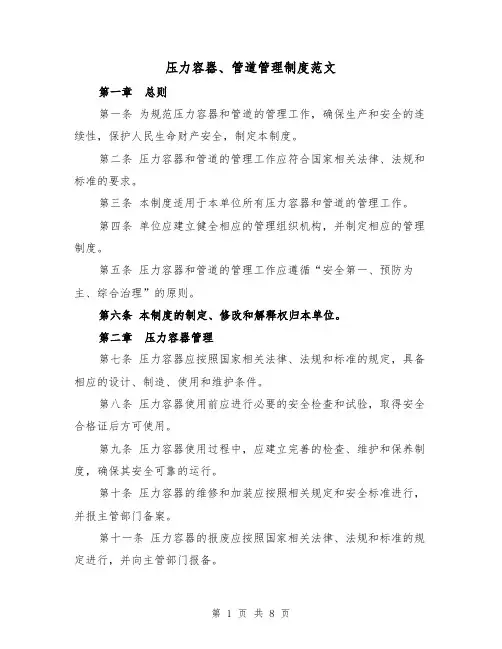 压力容器、管道管理制度范文

第一章 总则

第一条 为规范压力容器和管道的管理工作，确保生产和安全的连续性，保护人民生命财产安全，制定本制度。

第二条 压力容器和管道的管理工作应符合国家相关法律、法规和标准的要求。

第三条 本制度适用于本单位所有压力容器和管道的管理工作。

第四条 单位应建立健全相应的管理组织机构，并制定相应的管理制度。

第五条 压力容器和管道的管理工作应遵循“安全第一、预防为主、综合治理”的原则。

第六条 本制度的制定、修改和解释权归本单位。

第二章 压力容器管理

第七条 压力容器应按照国家相关法律、法规和标准的规定，具备相应的设计、制造、使用和维护条件。

第八条 压力容器使用前应进行必要的安全检查和试验，取得安全合格证后方可使用。

第九条 压力容器使用过程中，应建立完善的检查、维护和保养制度，确保其安全可靠的运行。

第十条 压力容器的维修和加装应按照相关规定和安全标准进行，并报主管部门备案。

第十一条 压力容器的报废应按照国家相关法律、法规和标准的规定进行，并向主管部门报备。

第 1 页 共 8 页